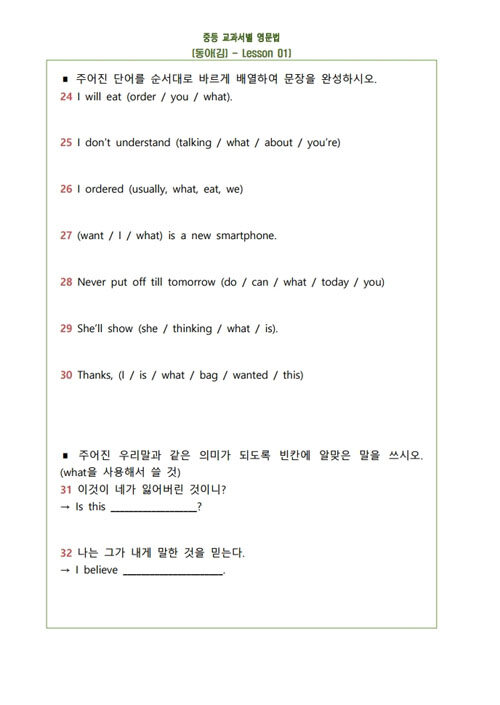 중등 교과서별 영문법
[동아(김) - Lesson 01]

■ 주어진 단어를 순서대로 바르게 배열하여 문장을 완성하시오.
24 I will eat (order / you / what).

25 I don't understand (talking / what / about / you're)

26 I ordered (usually, what, eat, we)

27 (want / I / what) is a new smartphone.

28 Never put off till tomorrow (do / can / what / today / you)

29 She'll show (she / thinking / what / is).

30 Thanks, (I / is / what / bag / wanted / this)

■ 주어진 우리말과 같은 의미가 되도록 빈칸에 알맞은 말을 쓰시오. (what을 사용해서 쓸 것)
31 이것이 네가 잃어버린 것이니?
→ Is this ________________?

32 나는 그가 내게 말한 것을 믿는다.
→ I believe ________________.